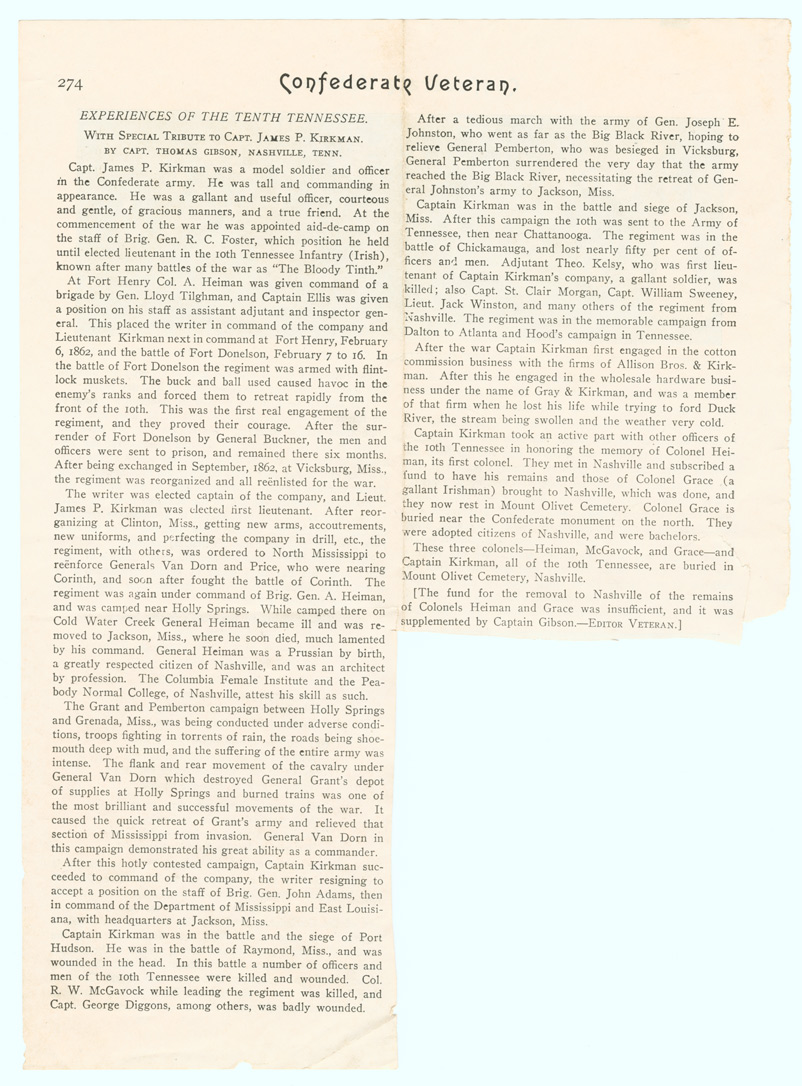 274

Confederate Veteran.

EXPERIENCES OF THE TENTH TENNESSEE.

WITH SPECIAL TRIBUTE TO CAPT. JAMES P. KIRKMAN.
BY CAPT. THOMAS GIBSON, NASHVILLE, TENN.

Capt. James P. Kirkman was a model soldier and officer in the Confederate army. He was tall and commanding in appearance. He was a gallant and useful officer, courteous and gentle, of gracious manners, and a true friend. At the commencement of the war he was appointed aid-de-camp on the staff of Brig. Gen. R. C. Foster, which position he held until elected lieutenant in the 10th Tennessee Infantry (Irish), known after many battles of the war as "The Bloody Tinth."

At Fort Henry Col. A. Heiman was given command of a brigade by Gen. Lloyd Tilghman, and Captain Ellis was given a position on his staff as assistant adjutant and inspector general. This placed the writer in command of the company and Lieutenant Kirkman next in command at Fort Henry, February 6, 1862, and the battle of Fort Donelson, February 7 to 16. In the battle of Fort Donelson the regiment was armed with flintlock muskets. The buck and ball used caused havoc in the enemy's ranks and forced them to retreat rapidly from the front of the 10th. This was the first real engagement of the regiment, and they proved their courage. After the surrender of Fort Donelson by General Buckner, the men and officers were sent to prison, and remained there six months. After being exchanged in September, 1862, at Vicksburg, Miss., the regiment was reorganized and all reënlisted for the war.

The writer was elected captain of the company, and Lieut. James P. Kirkman was elected first lieutenant. After reorganizing at Clinton, Miss., getting new arms, accoutrements, new uniforms, and perfecting the company in drill, etc., the regiment, with others, was ordered to North Mississippi to reënforce Generals Van Dorn and Price, who were nearing Corinth, and soon after fought the battle of Corinth. The regiment was again under command of Brig. Gen. A. Heiman, and was camped near Holly Springs. While camped there on Cold Water Creek General Heiman became ill and was removed to Jackson, Miss., where he soon died, much lamented by his command. General Heiman was a Prussian by birth, a greatly respected citizen of Nashville, and was an architect by profession. The Columbia Female Institute and the Peabody Normal College, of Nashville, attest his skill as such.

The Grant and Pemberton campaign between Holly Springs and Grenada, Miss., was being conducted under adverse conditions, troops fighting in torrents of rain, the roads being shoemouth deep with mud, and the suffering of the entire army was intense. The flank and rear movement of the cavalry under General Van Dorn which destroyed General Grant's depot of supplies at Holly Springs and burned trains was one of the most brilliant and successful movements of the war. It caused the quick retreat of Grant's army and relieved that section of Mississippi from invasion. General Van Dorn in this campaign demonstrated his great ability as a commander.

After this hotly contested campaign, Captain Kirkman succeeded to command of the company, the writer resigning to accept a position on the staff of Brig. Gen. John Adams, then in command of the Department of Mississippi and East Louisiana, with headquarters at Jackson, Miss.

Captain Kirkman was in the battle and the siege of Port Hudson. He was in the battle of Raymond, Miss., and was wounded in the head. In this battle a number of officers and men of the 10th Tennessee were killed and wounded. Col. R. W. McGavock while leading the regiment was killed, and Capt. George Diggons, among others, was badly wounded.

After a tedious march with the army of Gen. Joseph E. Johnston, who went as far as the Big Black River, hoping to relieve General Pemberton, who was besieged in Vicksburg, General Pemberton surrendered the very day that the army reached the Big Black River, necessitating the retreat of General Johnston's army to Jackson, Miss.

Captain Kirkman was in the battle and siege of Jackson, Miss. After this campaign the 10th was sent to the Army of Tennessee, then near Chattanooga. The regiment was in the battle of Chickamauga, and lost nearly fifty per cent of officers and men. Adjutant Theo. Kelsy, who was first lieutenant of Captain Kirkman's company, a gallant soldier, was killed; also Capt. St. Clair Morgan, Capt. William Sweeney, Lieut. Jack Winston, and many others of the regiment from Nashville. The regiment was in the memorable campaign from Dalton to Atlanta and Hood's campaign in Tennessee.

After the war Captain Kirkman first engaged in the cotton commission business with the firms of Allison Bros. & Kirkman. After this he engaged in the wholesale hardware business under the name of Gray & Kirkman, and was a member of that firm when he lost his life while trying to ford Duck River, the stream being swollen and the weather very cold.

Captain Kirkman took an active part with other officers of the 10th Tennessee in honoring the memory of Colonel Heiman, its first colonel. They met in Nashville and subscribed a fund to have his remains and those of Colonel Grace (a gallant Irishman) brought to Nashville, which was done, and they now rest in Mount Olivet Cemetery. Colonel Grace is buried near the Confederate monument on the north. They were adopted citizens of Nashville, and were bachelors.

These three colonels—Heiman, McGavock, and Grace—and Captain Kirkman, all of the 10th Tennessee, are buried in Mount Olivet Cemetery, Nashville.

[The fund for the removal to Nashville of the remains of Colonels Heiman and Grace was insufficient, and it was supplemented by Captain Gibson.—EDITOR VETERAN.]